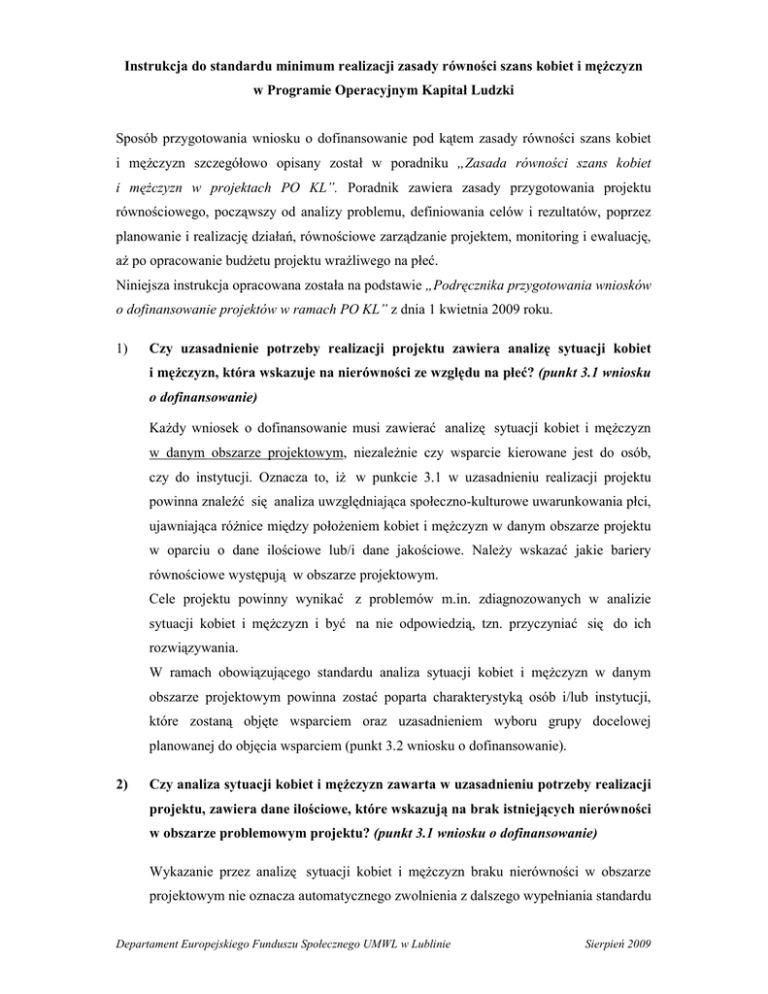 Instrukcja do standardu minimum realizacji zasady równości szans kobiet i mężczyzn w Programie Operacyjnym Kapitał Ludzki

Sposób przygotowania wniosku o dofinansowanie pod kątem zasady równości szans kobiet i mężczyzn szczegółowo opisany został w poradniku „Zasada równości szans kobiet i mężczyzn w projektach PO KL". Poradnik zawiera zasady przygotowania projektu równościowego, począwszy od analizy problemu, definiowania celów i rezultatów, poprzez planowanie i realizację działań, równościowe zarządzanie projektem, monitoring i ewaluację, aż po opracowanie budżetu projektu wrażliwego na płeć.
Niniejsza instrukcja opracowana została na podstawie „Podręcznika przygotowania wniosków o dofinansowanie projektów w ramach PO KL" z dnia 1 kwietnia 2009 roku.

1) Czy uzasadnienie potrzeby realizacji projektu zawiera analizę sytuacji kobiet i mężczyzn, która wskazuje na nierówności ze względu na płeć? (punkt 3.1 wniosku o dofinansowanie)

Każdy wniosek o dofinansowanie musi zawierać analizę sytuacji kobiet i mężczyzn w danym obszarze projektowym, niezależnie czy wsparcie kierowane jest do osób, czy do instytucji. Oznacza to, iż w punkcie 3.1 w uzasadnieniu realizacji projektu powinna znaleźć się analiza uwzględniająca społeczno-kulturowe uwarunkowania płci, ujawniająca różnice między położeniem kobiet i mężczyzn w danym obszarze projektu w oparciu o dane ilościowe lub/i dane jakościowe. Należy wskazać jakie bariery równościowe występują w obszarze projektowym.
Cele projektu powinny wynikać z problemów m.in. zdiagnozowanych w analizie sytuacji kobiet i mężczyzn i być na nie odpowiedzią, tzn. przyczyniać się do ich rozwiązywania.
W ramach obowiązującego standardu analiza sytuacji kobiet i mężczyzn w danym obszarze projektowym powinna zostać poparta charakterystyką osób i/lub instytucji, które zostaną objęte wsparciem oraz uzasadnieniem wyboru grupy docelowej planowanej do objęcia wsparciem (punkt 3.2 wniosku o dofinansowanie).

2) Czy analiza sytuacji kobiet i mężczyzn zawarta w uzasadnieniu potrzeby realizacji projektu, zawiera dane ilościowe, które wskazują na brak istniejących nierówności w obszarze problemowym projektu? (punkt 3.1 wniosku o dofinansowanie)

Wykazanie przez analizę sytuacji kobiet i mężczyzn braku nierówności w obszarze projektowym nie oznacza automatycznego zwolnienia z dalszego wypełniania standardu

Departament Europejskiego Funduszu Społecznego UMWL w Lublinie Sierpień 2009